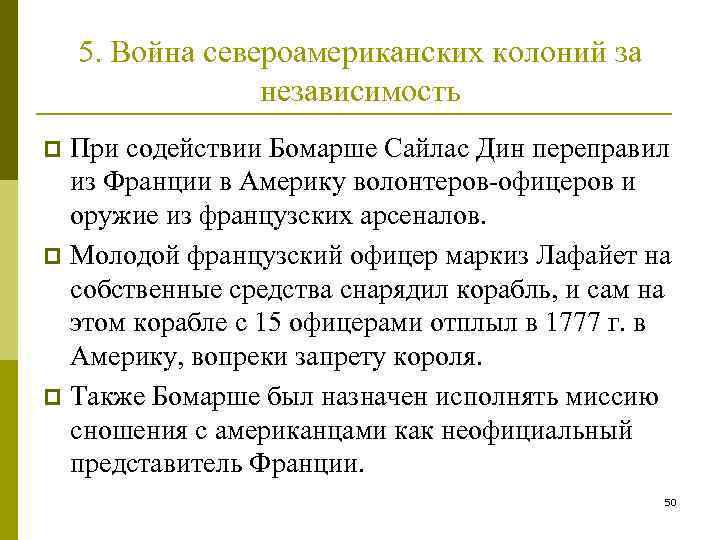 5. Война североамериканских колоний за независимость

При содействии Бомарше Сайлас Дин переправил из Франции в Америку волонтеров-офицеров и оружие из французских арсеналов.

Молодой французский офицер маркиз Лафайет на собственные средства снарядил корабль, и сам на этом корабле с 15 офицерами отплыл в 1777 г. в Америку, вопреки запрету короля.

Также Бомарше был назначен исполнять миссию сношения с американцами как неофициальный представитель Франции.

50